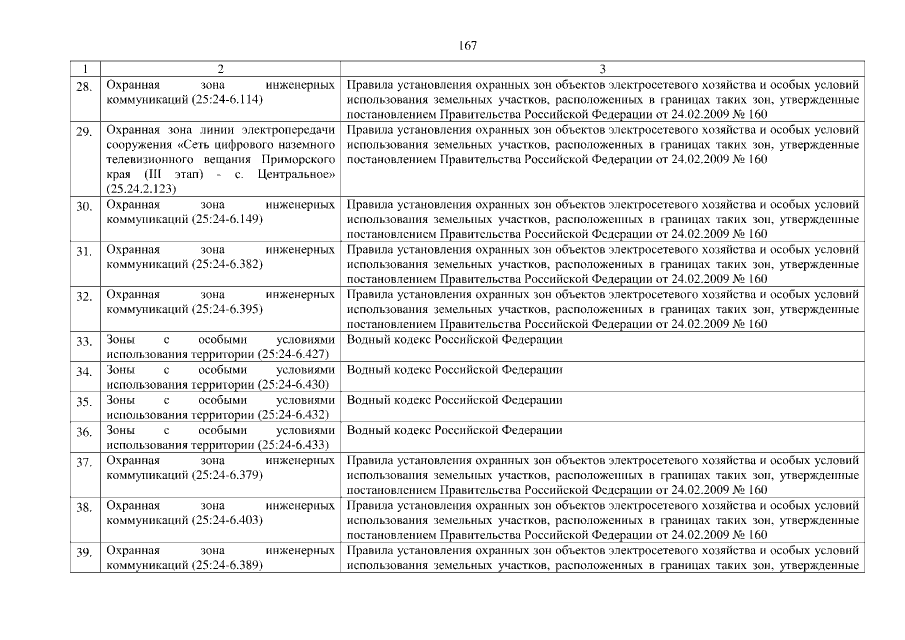 167

| 1 | 2 | 3 |
|---|---|---|
| 28. | Охранная зона инженерных коммуникаций (25:24-6.114) | Правила установления охранных зон объектов электросетевого хозяйства и особых условий использования земельных участков, расположенных в границах таких зон, утвержденные постановлением Правительства Российской Федерации от 24.02.2009 № 160 |
| 29. | Охранная зона линии электропередачи сооружения «Сеть цифрового наземного телевизионного вещания Приморского края (III этап) - с. Центральное» (25.24.2.123) | Правила установления охранных зон объектов электросетевого хозяйства и особых условий использования земельных участков, расположенных в границах таких зон, утвержденные постановлением Правительства Российской Федерации от 24.02.2009 № 160 |
| 30. | Охранная зона инженерных коммуникаций (25:24-6.149) | Правила установления охранных зон объектов электросетевого хозяйства и особых условий использования земельных участков, расположенных в границах таких зон, утвержденные постановлением Правительства Российской Федерации от 24.02.2009 № 160 |
| 31. | Охранная зона инженерных коммуникаций (25:24-6.382) | Правила установления охранных зон объектов электросетевого хозяйства и особых условий использования земельных участков, расположенных в границах таких зон, утвержденные постановлением Правительства Российской Федерации от 24.02.2009 № 160 |
| 32. | Охранная зона инженерных коммуникаций (25:24-6.395) | Правила установления охранных зон объектов электросетевого хозяйства и особых условий использования земельных участков, расположенных в границах таких зон, утвержденные постановлением Правительства Российской Федерации от 24.02.2009 № 160 |
| 33. | Зоны с особыми условиями использования территории (25:24-6.427) | Водный кодекс Российской Федерации |
| 34. | Зоны с особыми условиями использования территории (25:24-6.430) | Водный кодекс Российской Федерации |
| 35. | Зоны с особыми условиями использования территории (25:24-6.432) | Водный кодекс Российской Федерации |
| 36. | Зоны с особыми условиями использования территории (25:24-6.433) | Водный кодекс Российской Федерации |
| 37. | Охранная зона инженерных коммуникаций (25:24-6.379) | Правила установления охранных зон объектов электросетевого хозяйства и особых условий использования земельных участков, расположенных в границах таких зон, утвержденные постановлением Правительства Российской Федерации от 24.02.2009 № 160 |
| 38. | Охранная зона инженерных коммуникаций (25:24-6.403) | Правила установления охранных зон объектов электросетевого хозяйства и особых условий использования земельных участков, расположенных в границах таких зон, утвержденные постановлением Правительства Российской Федерации от 24.02.2009 № 160 |
| 39. | Охранная зона инженерных коммуникаций (25:24-6.389) | Правила установления охранных зон объектов электросетевого хозяйства и особых условий использования земельных участков, расположенных в границах таких зон, утвержденные |